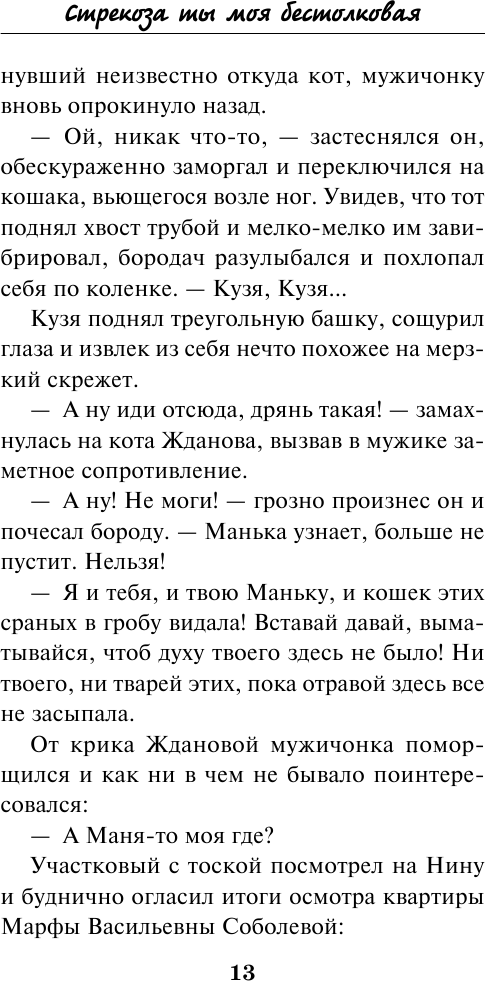 Стрекоза ты моя бестолковая

нувший неизвестно откуда кот, мужичонку вновь опрокинуло назад.

— Ой, никак что-то, — застеснялся он, обескураженно заморгал и переключился на кошака, вьющегося возле ног. Увидев, что тот поднял хвост трубой и мелко-мелко им завибрировал, бородач разулыбался и похлопал себя по коленке. — Кузя, Кузя...

Кузя поднял треугольную башку, сощурил глаза и извлек из себя нечто похожее на мерзкий скрежет.

— А ну иди отсюда, дрянь такая! — замахнулась на кота Жданова, вызвав в мужике заметное сопротивление.

— А ну! Не моги! — грозно произнес он и почесал бороду. — Манька узнает, больше не пустит. Нельзя!

— Я и тебя, и твою Маньку, и кошек этих сраных в гробу видала! Вставай давай, выматывайся, чтоб духу твоего здесь не было! Ни твоего, ни тварей этих, пока отравой здесь все не засыпала.

От крика Ждановой мужичонка поморщился и как ни в чем не бывало поинтересовался:

— А Маня-то моя где?

Участковый с тоской посмотрел на Нину и буднично огласил итоги осмотра квартиры Марфы Васильевны Соболевой:

13